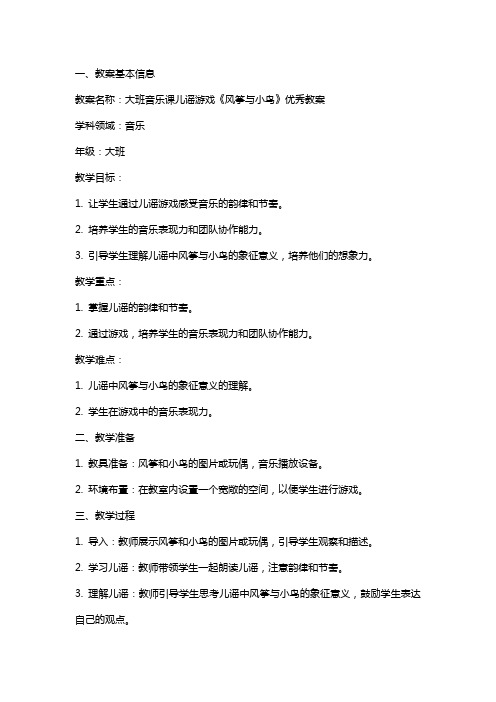 一、教案基本信息

教案名称：大班音乐课儿谣游戏《风筝与小鸟》优秀教案

学科领域：音乐

年级：大班

教学目标：

1. 让学生通过儿谣游戏感受音乐的韵律和节奏。

2. 培养学生的音乐表现力和团队协作能力。

3. 引导学生理解儿谣中风筝与小鸟的象征意义，培养他们的想象力。

教学重点：

1. 掌握儿谣的韵律和节奏。

2. 通过游戏，培养学生的音乐表现力和团队协作能力。

教学难点：

1. 儿谣中风筝与小鸟的象征意义的理解。

2. 学生在游戏中的音乐表现力。

二、教学准备

1. 教具准备：风筝和小鸟的图片或玩偶，音乐播放设备。

2. 环境布置：在教室内设置一个宽敞的空间，以便学生进行游戏。

三、教学过程

1. 导入：教师展示风筝和小鸟的图片或玩偶，引导学生观察和描述。

2. 学习儿谣：教师带领学生一起朗读儿谣，注意韵律和节奏。

3. 理解儿谣：教师引导学生思考儿谣中风筝与小鸟的象征意义，鼓励学生表达自己的观点。